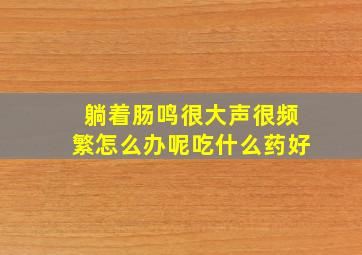 躺着肠鸣很大声很频繁怎么办呢吃什么药好